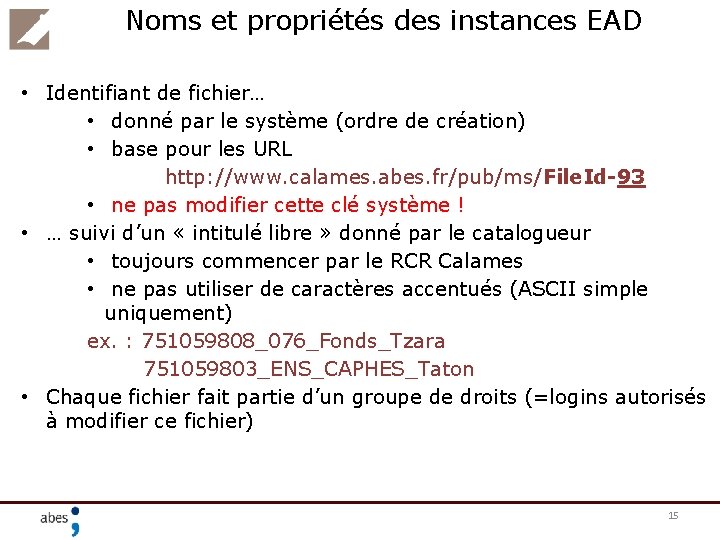 Noms et propriétés des instances EAD

• Identifiant de fichier…
• donné par le système (ordre de création)
• base pour les URL
http://www.calames.abes.fr/pub/ms/FileId-93
• ne pas modifier cette clé système !
• … suivi d'un « intitulé libre » donné par le catalogueur
• toujours commencer par le RCR Calames
• ne pas utiliser de caractères accentués (ASCII simple uniquement)
ex. : 751059808_076_Fonds_Tzara
751059803_ENS_CAPHES_Taton
• Chaque fichier fait partie d'un groupe de droits (=logins autorisés à modifier ce fichier)

abes

15